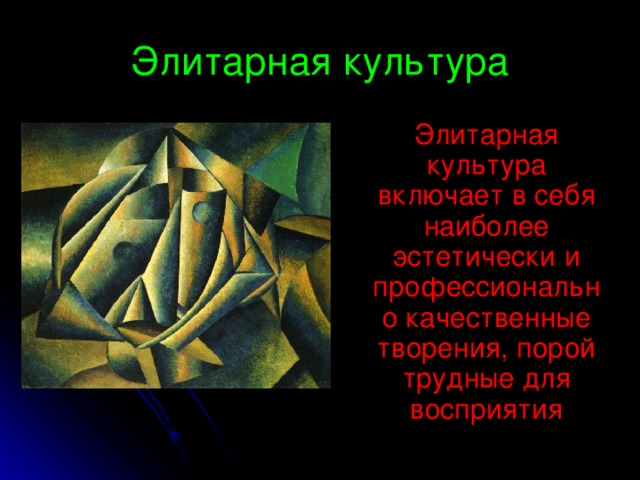 Элитарная культура

Элитарная культура включает в себя наиболее эстетически и профессионально качественные творения, порой трудные для восприятия